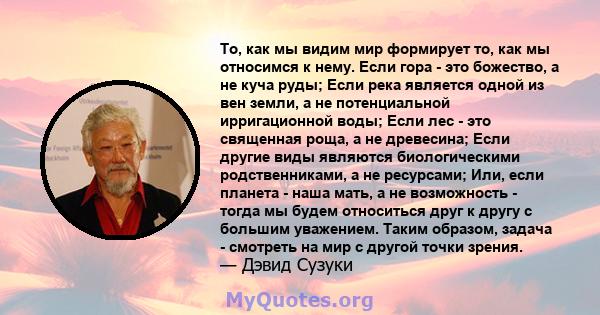 То, как мы видим мир формирует то, как мы относимся к нему. Если гора - это божество, а не куча руды; Если река является одной из вен земли, а не потенциальной ирригационной воды; Если лес - это священная роща, а не древесина; Если другие виды являются биологическими родственниками, а не ресурсами; Или, если планета - наша мать, а не возможность - тогда мы будем относиться друг к другу с большим уважением. Таким образом, задача - смотреть на мир с другой точки зрения.
— Дэвид Сузуки

MyQuotes.org